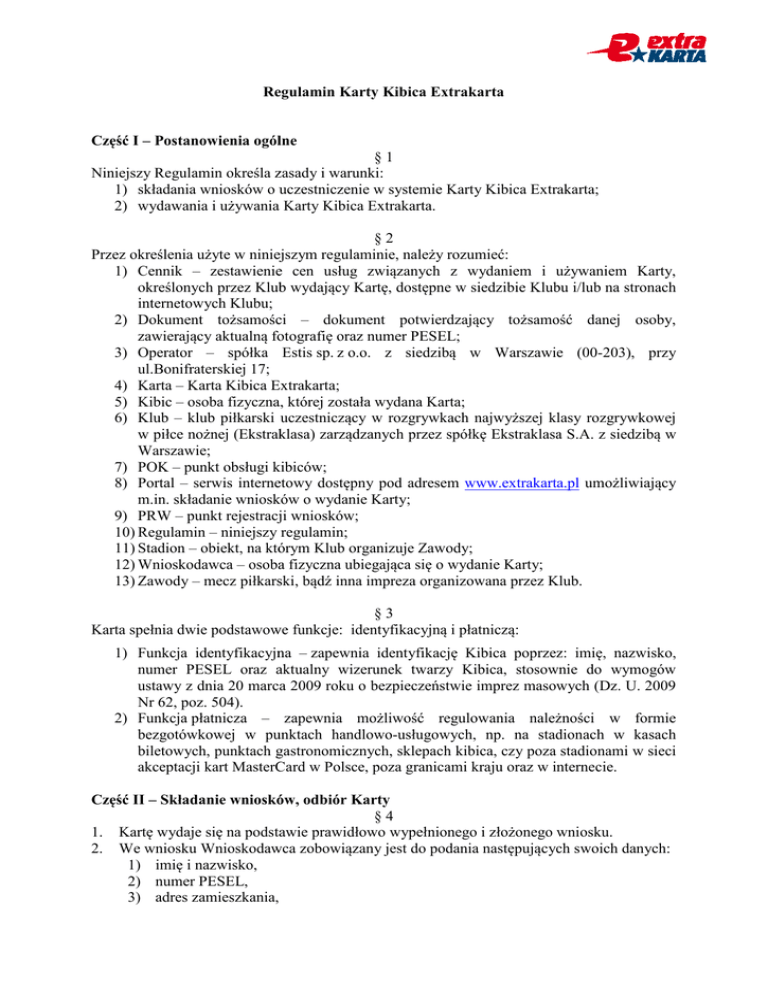 extra KARTA

Regulamin Karty Kibica Extrakarta

Część I – Postanowienia ogólne

§ 1

Niniejszy Regulamin określa zasady i warunki:
1) składania wniosków o uczestniczenie w systemie Karty Kibica Extrakarta;
2) wydawania i używania Karty Kibica Extrakarta.

§ 2

Przez określenia użyte w niniejszym regulaminie, należy rozumieć:
1) Cennik – zestawienie cen usług związanych z wydaniem i używaniem Karty, określonych przez Klub wydający Kartę, dostępne w siedzibie Klubu i/lub na stronach internetowych Klubu;
2) Dokument tożsamości – dokument potwierdzający tożsamość danej osoby, zawierający aktualną fotografię oraz numer PESEL;
3) Operator – spółka Estis sp. z o.o. z siedzibą w Warszawie (00-203), przy ul.Bonifraterskiej 17;
4) Karta – Karta Kibica Extrakarta;
5) Kibic – osoba fizyczna, której została wydana Karta;
6) Klub – klub piłkarski uczestniczący w rozgrywkach najwyższej klasy rozgrywkowej w piłce nożnej (Ekstraklasa) zarządzanych przez spółkę Ekstraklasa S.A. z siedzibą w Warszawie;
7) POK – punkt obsługi kibiców;
8) Portal – serwis internetowy dostępny pod adresem www.extrakarta.pl umożliwiający m.in. składanie wniosków o wydanie Karty;
9) PRW – punkt rejestracji wniosków;
10) Regulamin – niniejszy regulamin;
11) Stadion – obiekt, na którym Klub organizuje Zawody;
12) Wnioskodawca – osoba fizyczna ubiegająca się o wydanie Karty;
13) Zawody – mecz piłkarski, bądź inna impreza organizowana przez Klub.

§ 3

Karta spełnia dwie podstawowe funkcje: identyfikacyjną i płatniczą:

1) Funkcja identyfikacyjna – zapewnia identyfikację Kibica poprzez: imię, nazwisko, numer PESEL oraz aktualny wizerunek twarzy Kibica, stosownie do wymogów ustawy z dnia 20 marca 2009 roku o bezpieczeństwie imprez masowych (Dz. U. 2009 Nr 62, poz. 504).
2) Funkcja płatnicza – zapewnia możliwość regulowania należności w formie bezgotówkowej w punktach handlowo-usługowych, np. na stadionach w kasach biletowych, punktach gastronomicznych, sklepach kibica, czy poza stadionami w sieci akceptacji kart MasterCard w Polsce, poza granicami kraju oraz w internecie.

Część II – Składanie wniosków, odbiór Karty

§ 4

1. Kartę wydaje się na podstawie prawidłowo wypełnionego i złożonego wniosku.
2. We wniosku Wnioskodawca zobowiązany jest do podania następujących swoich danych:
1) imię i nazwisko,
2) numer PESEL,
3) adres zamieszkania,